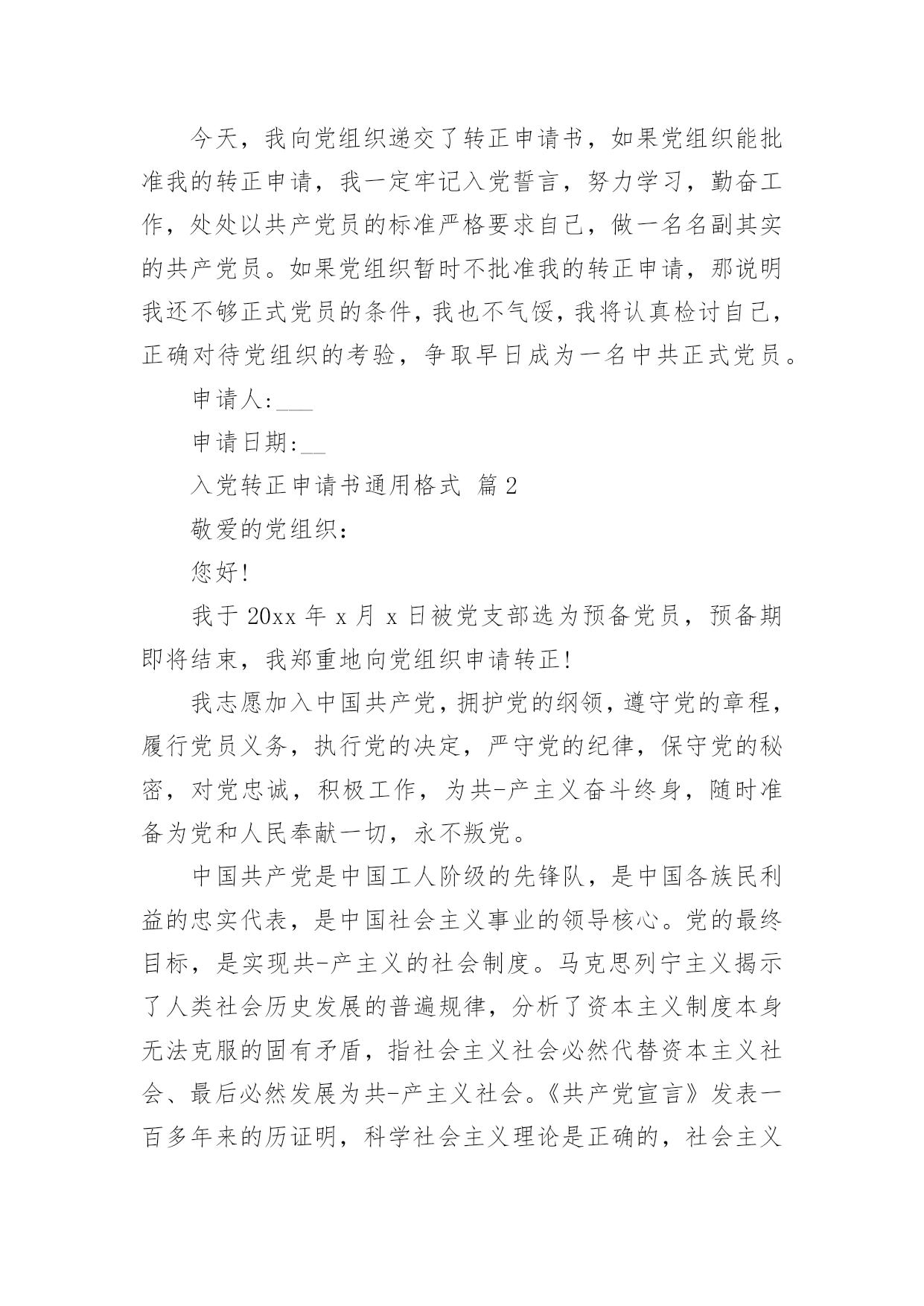 今天，我向党组织递交了转正申请书，如果党组织能批准我的转正申请，我一定牢记入党誓言，努力学习，勤奋工作，处处以共产党员的标准严格要求自己，做一名名副其实的共产党员。如果党组织暂时不批准我的转正申请，那说明我还不够正式党员的条件，我也不气馁，我将认真检讨自己，正确对待党组织的考验，争取早日成为一名中共正式党员。

申请人:___

申请日期:__

入党转正申请书通用格式 篇2

敬爱的党组织：

您好!

我于20xx年x月x日被党支部选为预备党员，预备期即将结束，我郑重地向党组织申请转正!

我志愿加入中国共产党，拥护党的纲领，遵守党的章程，履行党员义务，执行党的决定，严守党的纪律，保守党的秘密，对党忠诚，积极工作，为共-产主义奋斗终身，随时准备为党和人民奉献一切，永不叛党。

中国共产党是中国工人阶级的先锋队，是中国各族民利益的忠实代表，是中国社会主义事业的领导核心。党的最终目标，是实现共-产主义的社会制度。马克思列宁主义揭示了人类社会历史发展的普遍规律，分析了资本主义制度本身无法克服的固有矛盾，指社会主义社会必然代替资本主义社会、最后必然发展为共-产主义社会。《共产党宣言》发表一百多年来的历证明，科学社会主义理论是正确的，社会主义